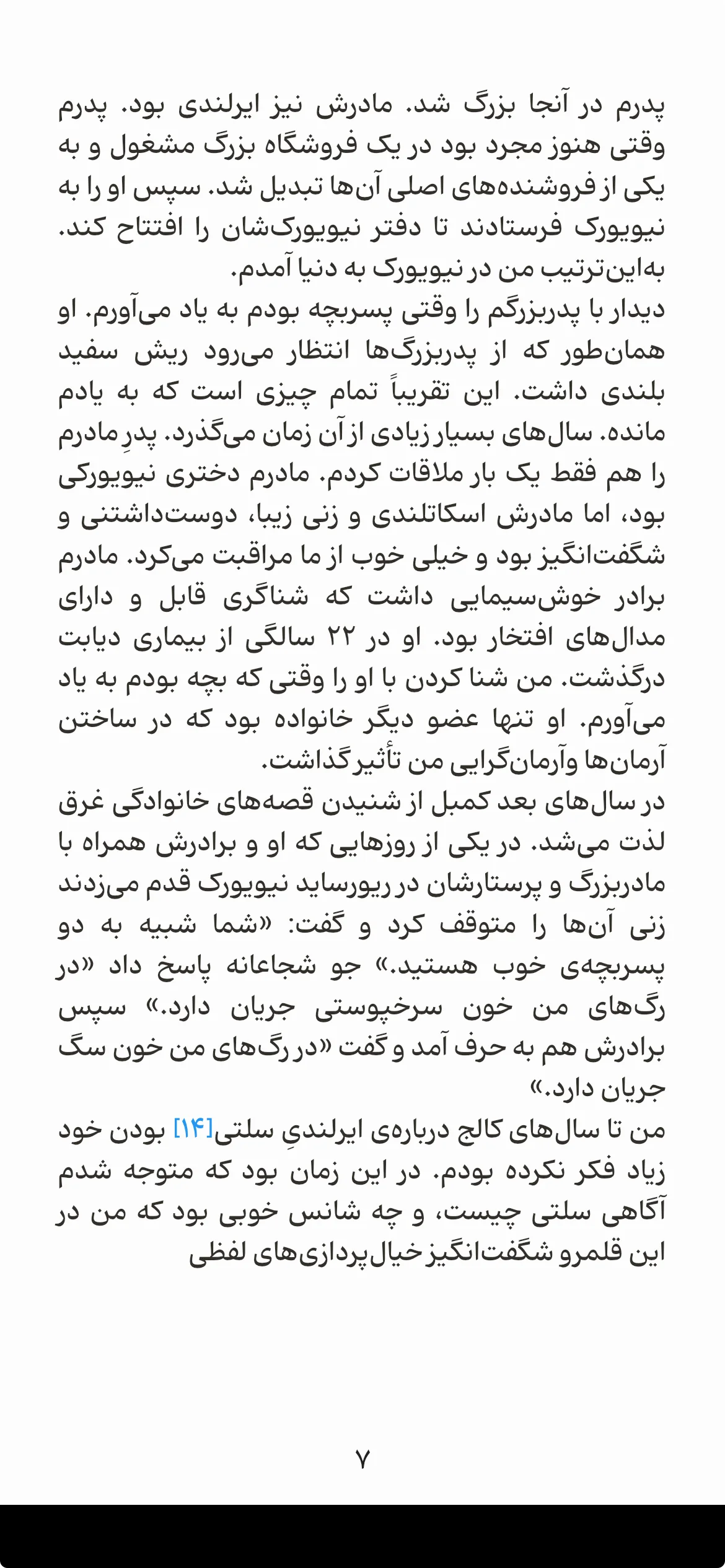 پدرم در آنجا بزرگ شد. مادرش نیز ایرلندی بود. پدرم وقتی هنوز مجرد بود در یک فروشگاه بزرگ مشغول و به یکی از فروشنده‌های اصلی آن‌ها تبدیل شد. سپس او را به نیویورک فرستادند تا دفتر نیویورک‌شان را افتتاح کند. به‌این‌ترتیب من در نیویورک به دنیا آمدم.
دیدار با پدربزرگم را وقتی پسربچه بودم به یاد می‌آورم. او همان‌طور که از پدربزرگ‌ها انتظار می‌رود ریش سفید بلندی داشت. این تقریباً تمام چیزی است که به یادم مانده. سال‌های بسیار زیادی از آن زمان می‌گذرد. پدرِ مادرم را هم فقط یک بار ملاقات کردم. مادرم دختری نیویورکی بود، اما مادرش اسکاتلندی و زنی زیبا، دوست‌داشتنی و شگفت‌انگیز بود و خیلی خوب از ما مراقبت می‌کرد. مادرم برادر خوش‌سیمایی داشت که شناگری قابل و دارای مدال‌های افتخار بود. او در ۲۲ سالگی از بیماری دیابت درگذشت. من شنا کردن با او را وقتی که بچه بودم به یاد می‌آورم. او تنها عضو دیگر خانواده بود که در ساختن آرمان‌ها و آرمان‌گرایی من تأثیر گذاشت.
در سال‌های بعد کمبل از شنیدن قصه‌های خانوادگی غرق لذت می‌شد. در یکی از روزهایی که او و برادرش همراه با مادربزرگ و پرستارشان در ریورساید نیویورک قدم می‌زدند زنی آن‌ها را متوقف کرد و گفت: «شما شبیه به دو پسربچه‌ی خوب هستید.» جو شجاعانه پاسخ داد «در رگ‌های من خون سرخپوستی جریان دارد.» سپس برادرش هم به حرف آمد و گفت «در رگ‌های من خون سگ جریان دارد.»
من تا سال‌های کالج درباره‌ی ایرلندیِ سلتی[۱۴] بودن خود زیاد فکر نکرده بودم. در این زمان بود که متوجه شدم آگاهی سلتی چیست، و چه شانس خوبی بود که من در این قلمرو شگفت‌انگیز خیال‌پردازی‌های لفظی

۷